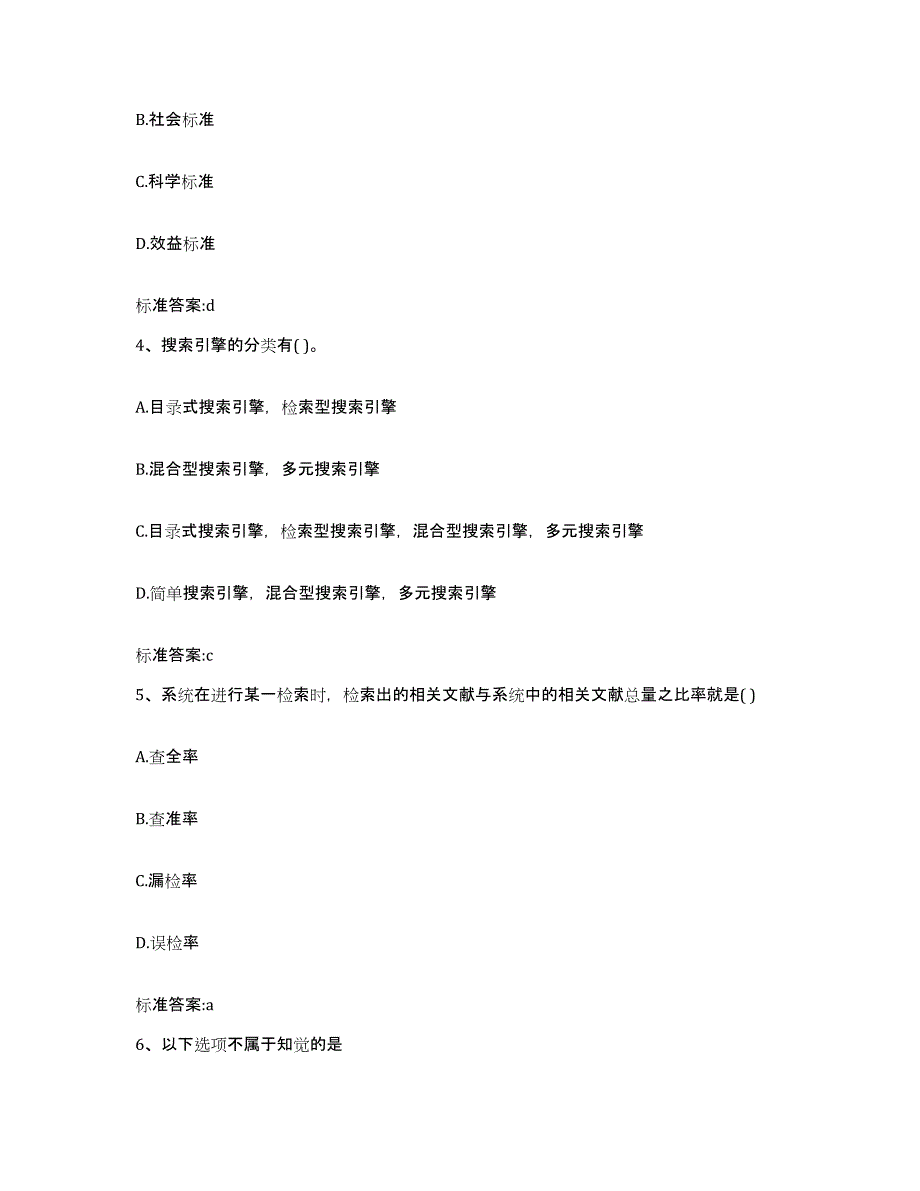 B.社会标准

C.科学标准

D.效益标准

标准答案:d

4、搜索引擎的分类有( )。

A.目录式搜索引擎，检索型搜索引擎

B.混合型搜索引擎，多元搜索引擎

C.目录式搜索引擎，检索型搜索引擎，混合型搜索引擎，多元搜索引擎

D.简单搜索引擎，混合型搜索引擎，多元搜索引擎

标准答案:c

5、系统在进行某一检索时，检索出的相关文献与系统中的相关文献总量之比率就是( )

A.查全率

B.查准率

C.漏检率

D.误检率

标准答案:a

6、以下选项不属于知觉的是